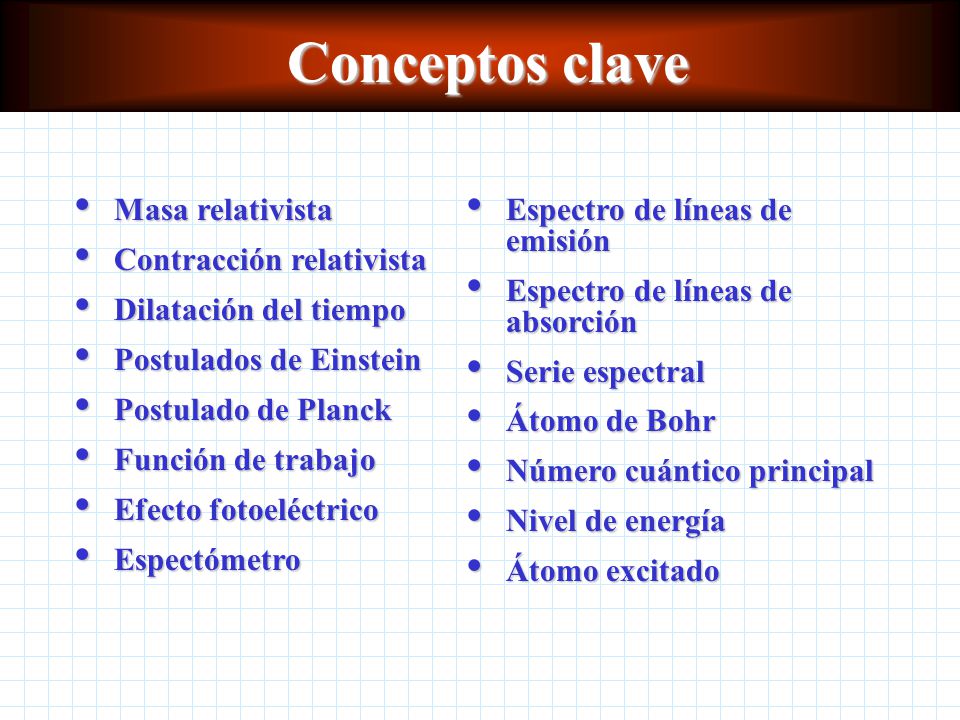 Conceptos clave

• Masa relativista
• Contracción relativista
• Dilatación del tiempo
• Postulados de Einstein
• Postulado de Planck
• Función de trabajo
• Efecto fotoeléctrico
• Espectómetro

• Espectro de líneas de emisión
• Espectro de líneas de absorción
• Serie espectral
• Átomo de Bohr
• Número cuántico principal
• Nivel de energía
• Átomo excitado